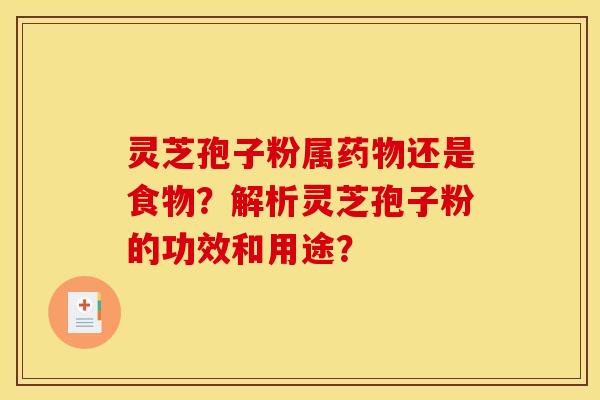 灵芝孢子粉属药物还是食物？解析灵芝孢子粉的功效和用途？